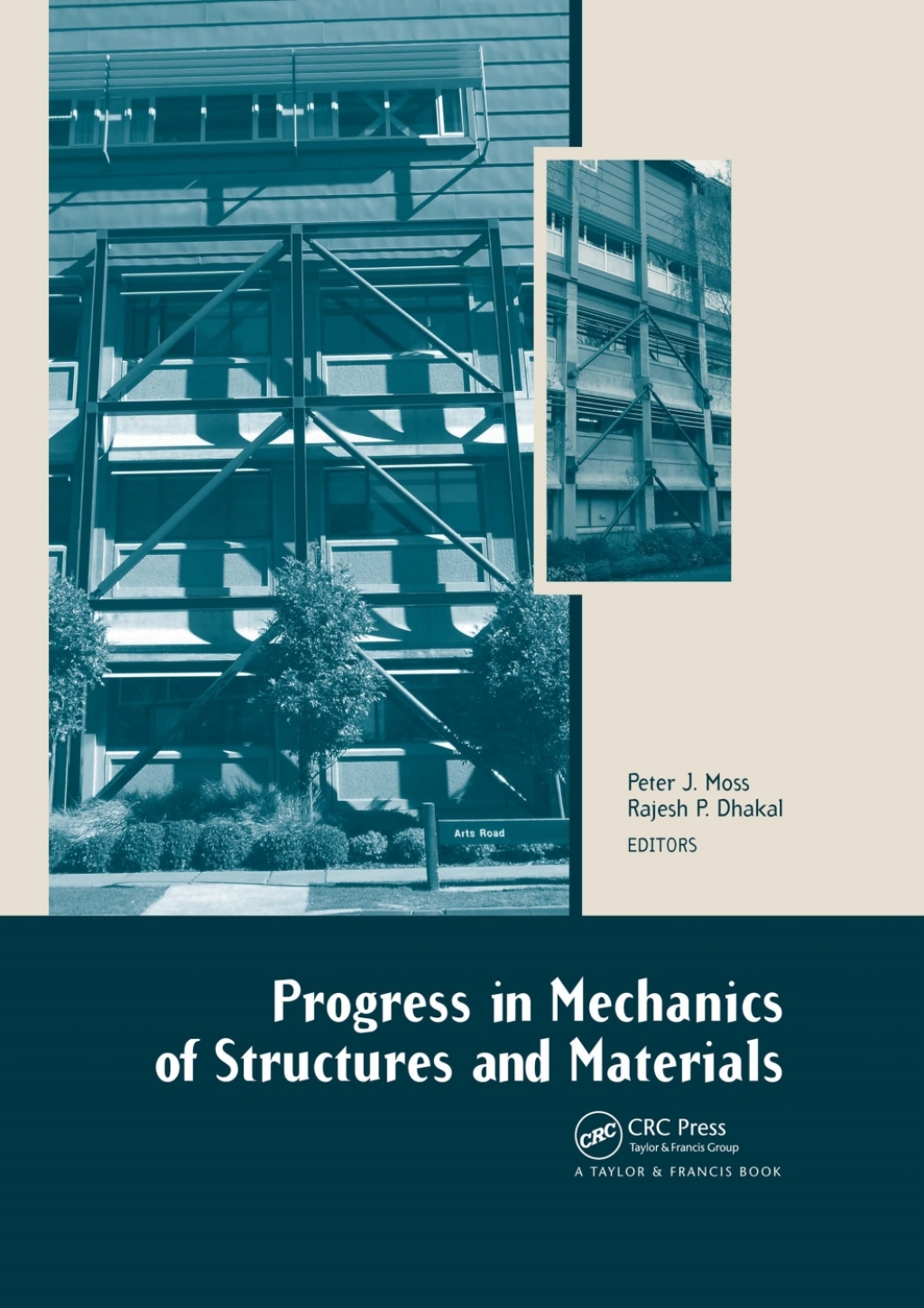 Arts Road

Peter J. Moss
Rajesh P. Dhakal
EDITORS

Progress in Mechanics of Structures and Materials

CRC
CRC Press
Taylor & Francis Group
A TAYLOR & FRANCIS BOOK